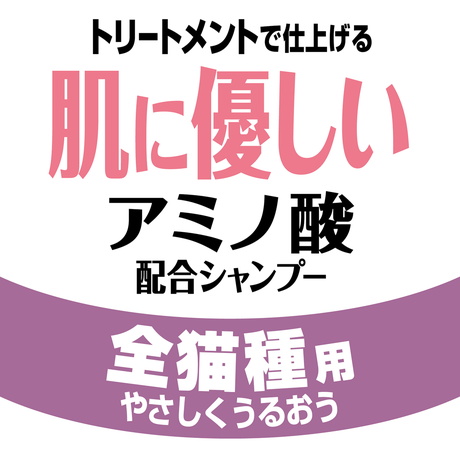 トリートメントで仕上げる
肌に優しい
アミノ酸
配合シャンプー

全猫種用
やさしくうるおう